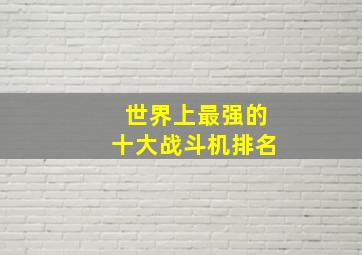 世界上最强的
十大战斗机排名